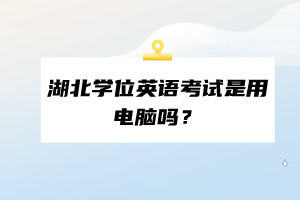 湖北学位英语考试是用电脑吗？